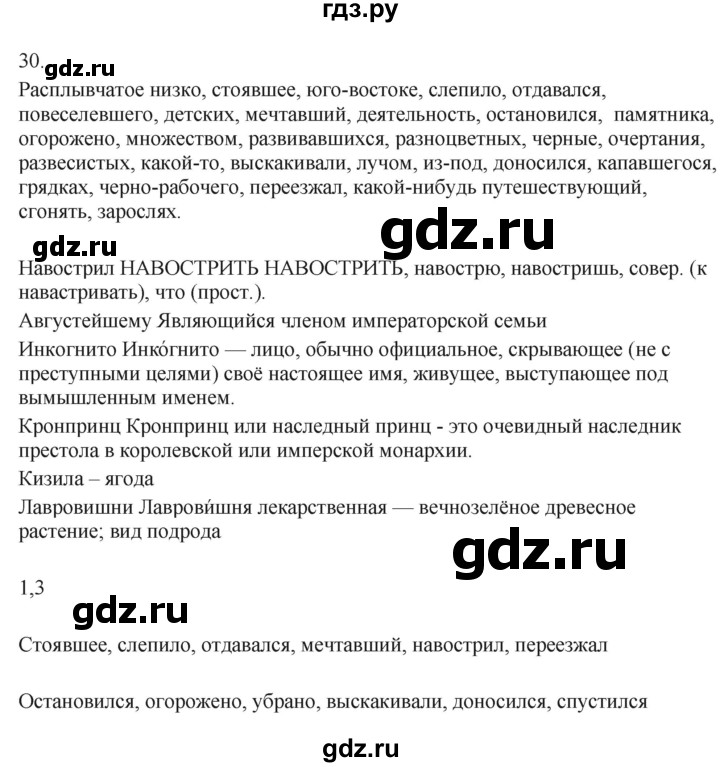 гдз.ру

30. gdz.ru

Расплывчатое низко, стоявшее, юго-востоке, слепило, отдавался, повеселевшего, детских, мечтавший, деятельность, остановился, памятника, огорожено, множеством, развивавшихся, разноцветных, черные, очертания, развесистых, какой-то, выскакивали, лучом, из-под, доносился, капавшегося, грядках, черно-рабочего, переезжал, какой-нибудь путешествующий, сгонять, зарослях.

gdz.ru

gdz.ru

Навострил НАВОСТРИТЬ НАВОСТРИТЬ, навострю, навостришь, совер. (к навастривать), что (прост.).

Августейшему Являющийся членом императорской семьи

Инкогнито Инко́гнито — лицо, обычно официальное, скрывающее (не с преступными целями) своё настоящее имя, живущее, выступающее под вымышленным именем.

Кронпринц Кронпринц или наследный принц - это очевидный наследник престола в королевской или имперской монархии.

Кизила – ягода

Лавровишни Лаврови́шня лекарственная — вечнозелёное древесное растение; вид подрода

gdz.ru

1,3

gdz.ru

Стоявшее, слепило, отдавался, мечтавший, навострил, переезжал

Остановился, огорожено, убрано, выскакивали, доносился, спустился

gdz.ru